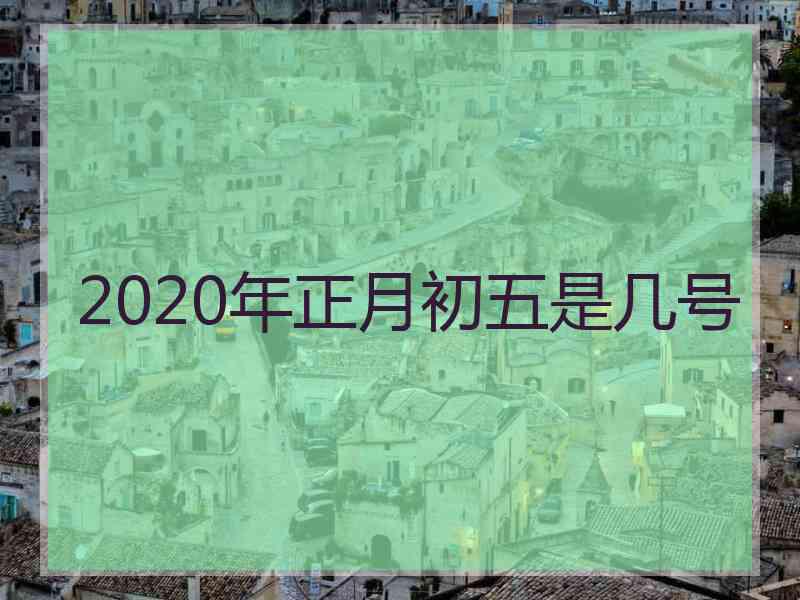 2020年正月初五是几号